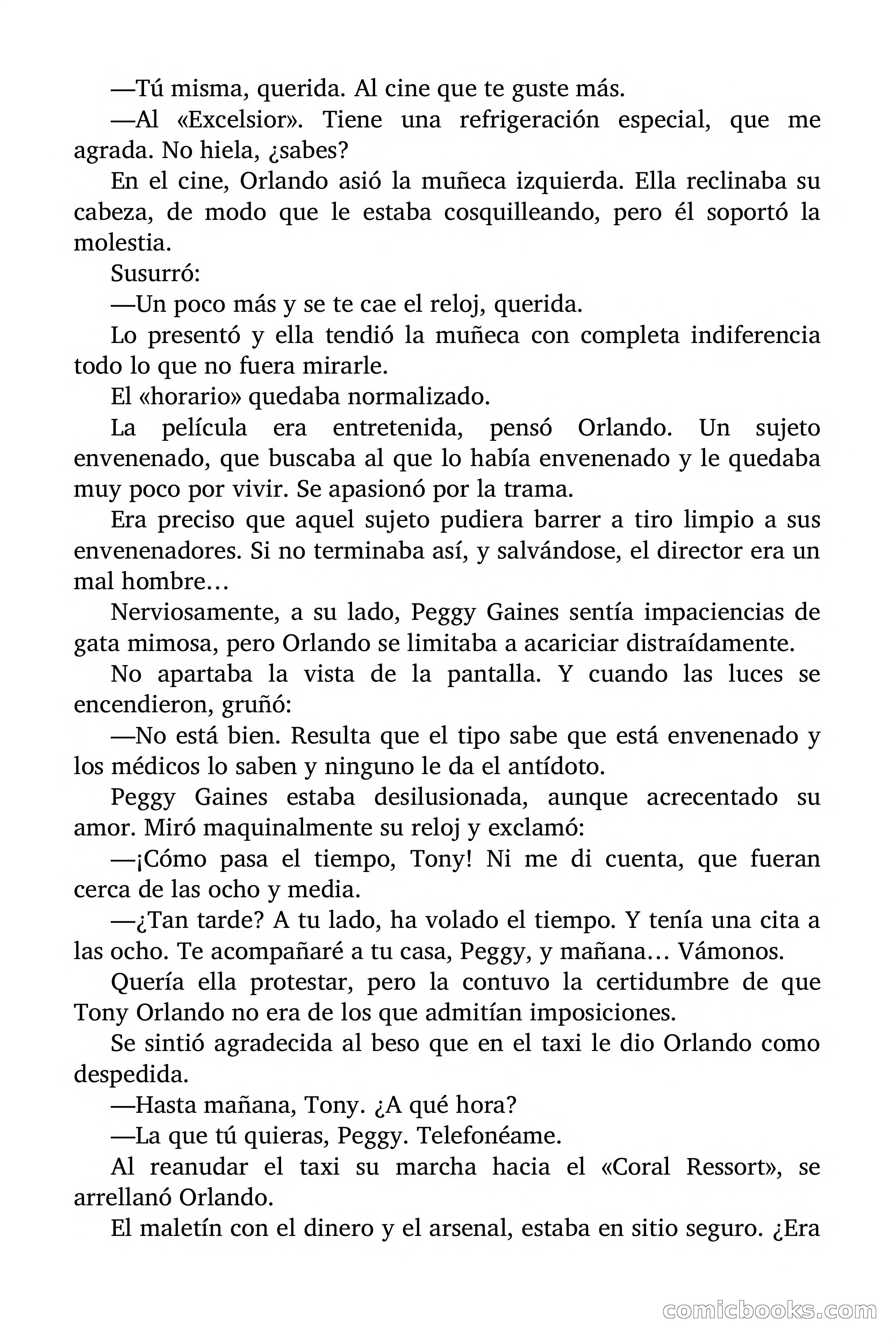 —Tú misma, querida. Al cine que te guste más.

—Al «Excelsior». Tiene una refrigeración especial, que me agrada. No hiela, ¿sabes?

En el cine, Orlando asió la muñeca izquierda. Ella reclinaba su cabeza, de modo que le estaba cosquilleando, pero él soportó la molestia.

Susurró:

—Un poco más y se te cae el reloj, querida.

Lo presentó y ella tendió la muñeca con completa indiferencia todo lo que no fuera mirarle.

El «horario» quedaba normalizado.

La película era entretenida, pensó Orlando. Un sujeto envenenado, que buscaba al que lo había envenenado y le quedaba muy poco por vivir. Se apasionó por la trama.

Era preciso que aquel sujeto pudiera barrer a tiro limpio a sus envenenadores. Si no terminaba así, y salvándose, el director era un mal hombre…

Nerviosamente, a su lado, Peggy Gaines sentía impaciencias de gata mimosa, pero Orlando se limitaba a acariciar distraídamente.

No apartaba la vista de la pantalla. Y cuando las luces se encendieron, gruñó:

—No está bien. Resulta que el tipo sabe que está envenenado y los médicos lo saben y ninguno le da el antídoto.

Peggy Gaines estaba desilusionada, aunque acrecentado su amor. Miró maquinalmente su reloj y exclamó:

—¡Cómo pasa el tiempo, Tony! Ni me di cuenta, que fueran cerca de las ocho y media.

—¿Tan tarde? A tu lado, ha volado el tiempo. Y tenía una cita a las ocho. Te acompañaré a tu casa, Peggy, y mañana… Vámonos.

Quería ella protestar, pero la contuvo la certidumbre de que Tony Orlando no era de los que admitían imposiciones.

Se sintió agradecida al beso que en el taxi le dio Orlando como despedida.

—Hasta mañana, Tony. ¿A qué hora?

—La que tú quieras, Peggy. Telefonéame.

Al reanudar el taxi su marcha hacia el «Coral Ressort», se arrellanó Orlando.

El maletín con el dinero y el arsenal, estaba en sitio seguro. ¿Era

comicbooks.com